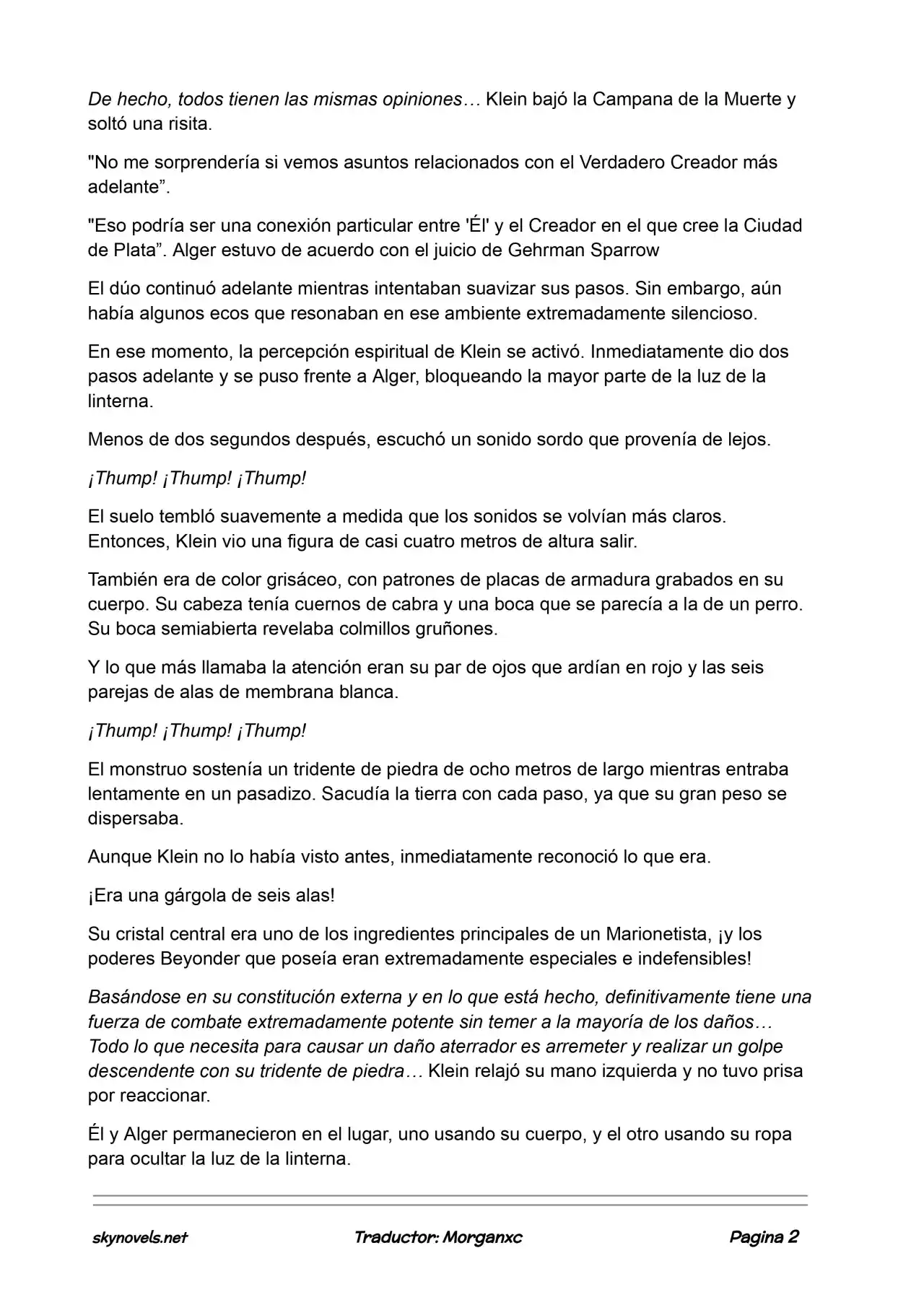 De hecho, todos tienen las mismas opiniones… Klein bajó la Campana de la Muerte y soltó una risita.

"No me sorprendería si vemos asuntos relacionados con el Verdadero Creador más adelante".

"Eso podría ser una conexión particular entre 'Él' y el Creador en el que cree la Ciudad de Plata". Alger estuvo de acuerdo con el juicio de Gehrman Sparrow

El dúo continuó adelante mientras intentaban suavizar sus pasos. Sin embargo, aún había algunos ecos que resonaban en ese ambiente extremadamente silencioso.

En ese momento, la percepción espiritual de Klein se activó. Inmediatamente dio dos pasos adelante y se puso frente a Alger, bloqueando la mayor parte de la luz de la linterna.

Menos de dos segundos después, escuchó un sonido sordo que provenía de lejos.

¡Thump! ¡Thump! ¡Thump!

El suelo tembló suavemente a medida que los sonidos se volvían más claros. Entonces, Klein vio una figura de casi cuatro metros de altura salir.

También era de color grisáceo, con patrones de placas de armadura grabados en su cuerpo. Su cabeza tenía cuernos de cabra y una boca que se parecía a la de un perro. Su boca semiabierta revelaba colmillos gruñones.

Y lo que más llamaba la atención eran su par de ojos que ardían en rojo y las seis parejas de alas de membrana blanca.

¡Thump! ¡Thump! ¡Thump!

El monstruo sostenía un tridente de piedra de ocho metros de largo mientras entraba lentamente en un pasadizo. Sacudía la tierra con cada paso, ya que su gran peso se dispersaba.

Aunque Klein no lo había visto antes, inmediatamente reconoció lo que era.

¡Era una gárgola de seis alas!

Su cristal central era uno de los ingredientes principales de un Marionetista, ¡y los poderes Beyonder que poseía eran extremadamente especiales e indefensibles!

Basándose en su constitución externa y en lo que está hecho, definitivamente tiene una fuerza de combate extremadamente potente sin temer a la mayoría de los daños… Todo lo que necesita para causar un daño aterrador es arremeter y realizar un golpe descendente con su tridente de piedra… Klein relajó su mano izquierda y no tuvo prisa por reaccionar.

Él y Alger permanecieron en el lugar, uno usando su cuerpo, y el otro usando su ropa para ocultar la luz de la linterna.

skynovels.net Traductor: Morganxc Pagina 2